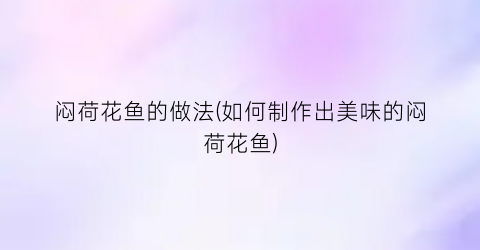 闷荷花鱼的做法(如何制作出美味的闷荷花鱼)